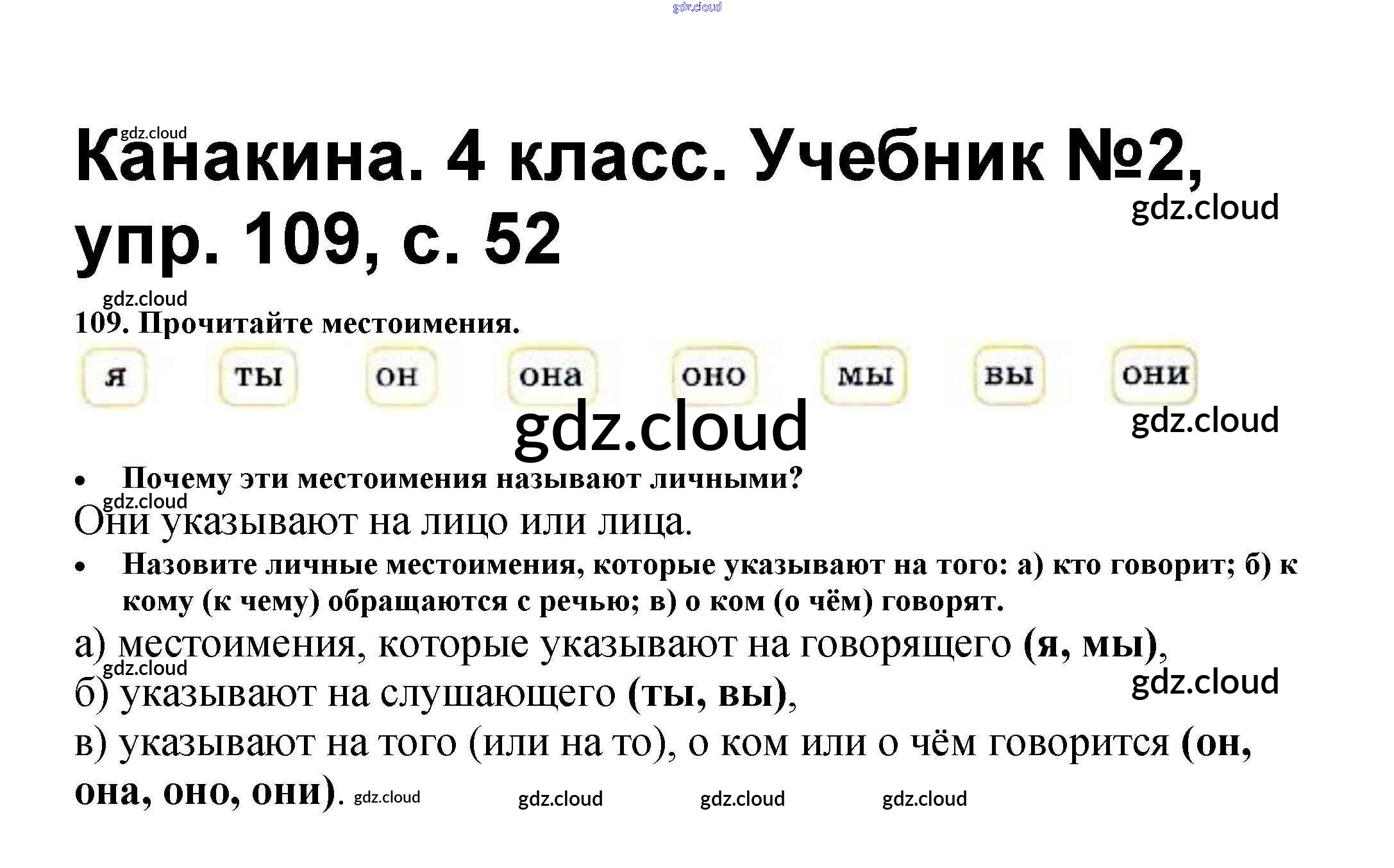 Канакина. 4 класс. Учебник №2, упр. 109, с. 52

109. Прочитайте местоимения.

я ты он она оно мы вы они

• Почему эти местоимения называют личными?

Они указывают на лицо или лица.

• Назовите личные местоимения, которые указывают на того: а) кто говорит; б) к кому (к чему) обращаются с речью; в) о ком (о чём) говорят.

а) местоимения, которые указывают на говорящего (я, мы),

б) указывают на слушающего (ты, вы),

в) указывают на того (или на то), о ком или о чём говорится (он, она, оно, они).

gdz.cloud